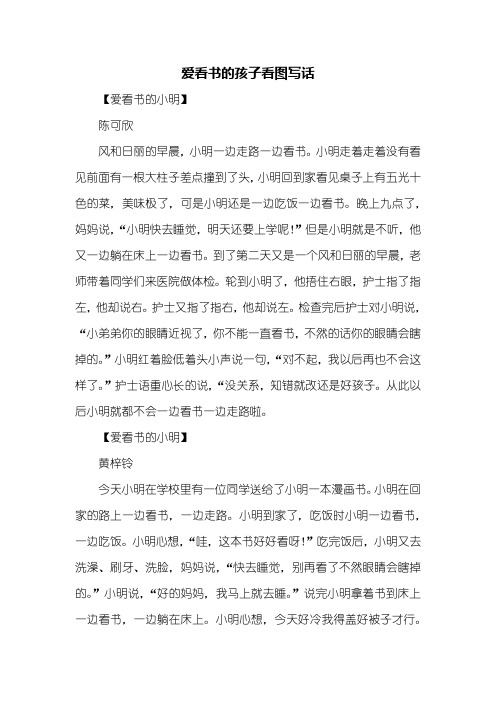 爱看书的孩子看图写话

【爱看书的小明】

陈可欣

风和日丽的早晨，小明一边走路一边看书。小明走着走着没有看见前面有一根大柱子差点撞到了头，小明回到家看见桌子上有五光十色的菜，美味极了，可是小明还是一边吃饭一边看书。晚上九点了，妈妈说，“小明快去睡觉，明天还要上学呢！”但是小明就是不听，他又一边躺在床上一边看书。到了第二天又是一个风和日丽的早晨，老师带着同学们来医院做体检。轮到小明了，他捂住右眼，护士指了指左，他却说右。护士又指了指右，他却说左。检查完后护士对小明说，“小弟弟你的眼睛近视了，你不能一直看书，不然的话你的眼睛会瞎掉的。”小明红着脸低着头小声说一句，“对不起，我以后再也不会这样了。”护士语重心长的说，“没关系，知错就改还是好孩子。从此以后小明就都不会一边看书一边走路啦。

【爱看书的小明】

黄梓铃

今天小明在学校里有一位同学送给了小明一本漫画书。小明在回家的路上一边看书，一边走路。小明到家了，吃饭时小明一边看书，一边吃饭。小明心想，“哇，这本书好好看呀！”吃完饭后，小明又去洗澡、刷牙、洗脸，妈妈说，“快去睡觉，别再看了不然眼睛会瞎掉的。”小明说，“好的妈妈，我马上就去睡。”说完小明拿着书到床上一边看书，一边躺在床上。小明心想，今天好冷我得盖好被子才行。